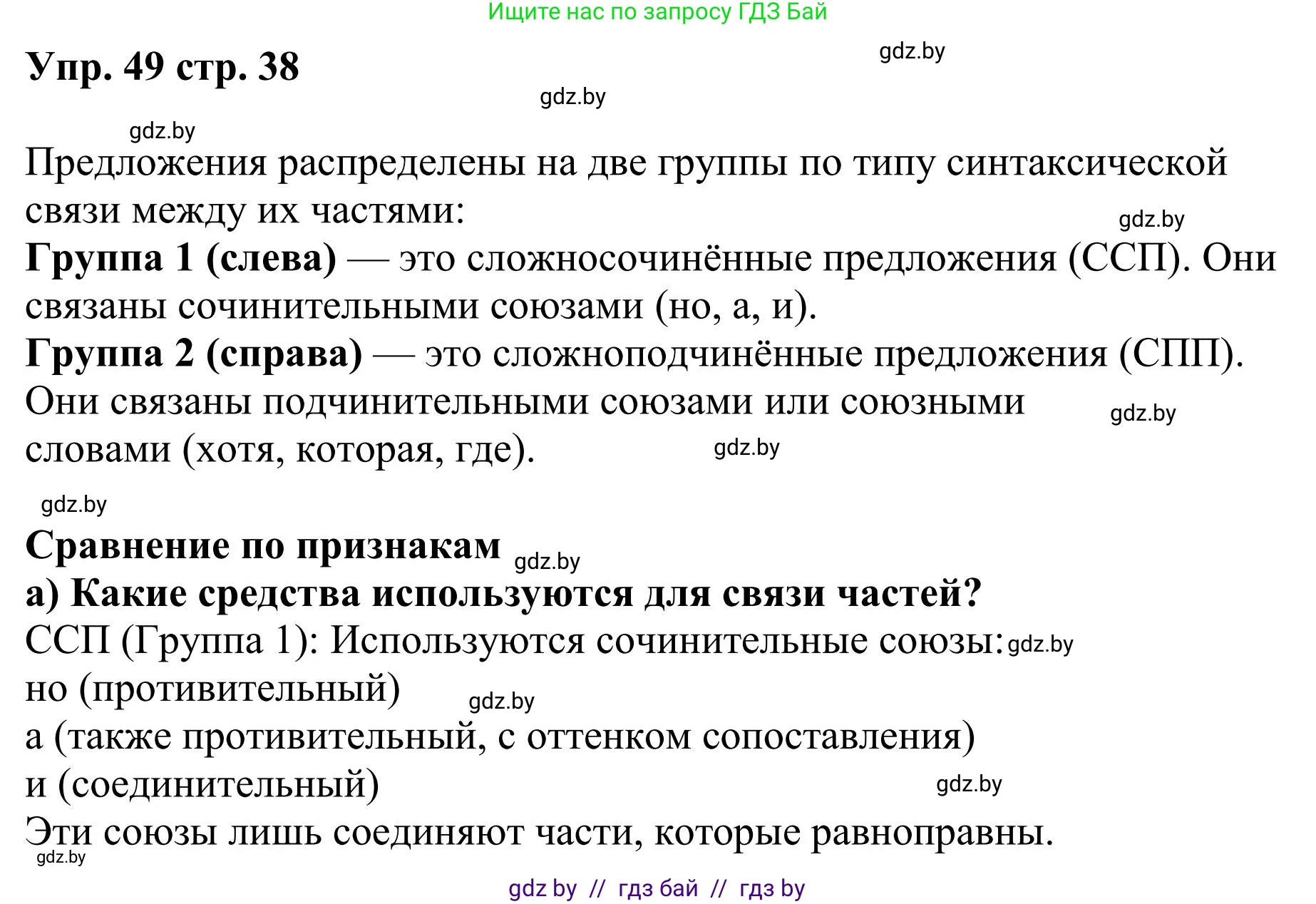 Ищите нас по запросу ГДЗ Бай

Упр. 49 стр. 38

gdz.by

gdz.by

gdz.by

Предложения распределены на две группы по типу синтаксической связи между их частями:

gdz.by

Группа 1 (слева) — это сложносочинённые предложения (ССП). Они связаны сочинительными союзами (но, а, и).

Группа 2 (справа) — это сложноподчинённые предложения (СПП). Они связаны подчинительными союзами или союзными словами (хотя, которая, где).

gdz.by

gdz.by

gdz.by

Сравнение по признакам

gdz.by

а) Какие средства используются для связи частей?

ССП (Группа 1): Используются сочинительные союзы:

gdz.by

но (противительный)

gdz.by

а (также противительный, с оттенком сопоставления)

и (соединительный)

gdz.by

Эти союзы лишь соединяют части, которые равноправны.

gdz.by

gdz by // гдз бай // гдз by